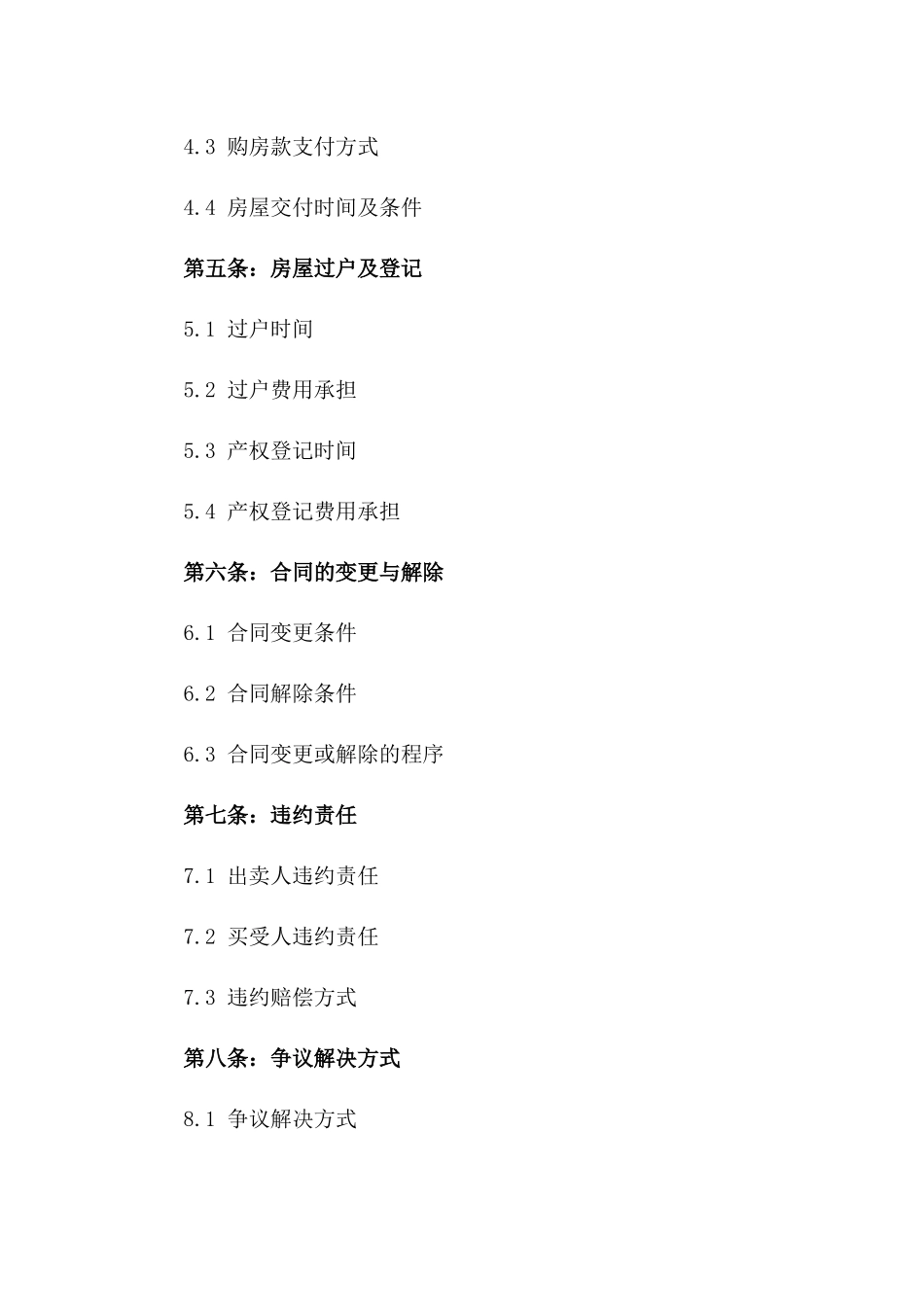 4.3 购房款支付方式

4.4 房屋交付时间及条件

第五条：房屋过户及登记

5.1 过户时间

5.2 过户费用承担

5.3 产权登记时间

5.4 产权登记费用承担

第六条：合同的变更与解除

6.1 合同变更条件

6.2 合同解除条件

6.3 合同变更或解除的程序

第七条：违约责任

7.1 出卖人违约责任

7.2 买受人违约责任

7.3 违约赔偿方式

第八条：争议解决方式

8.1 争议解决方式